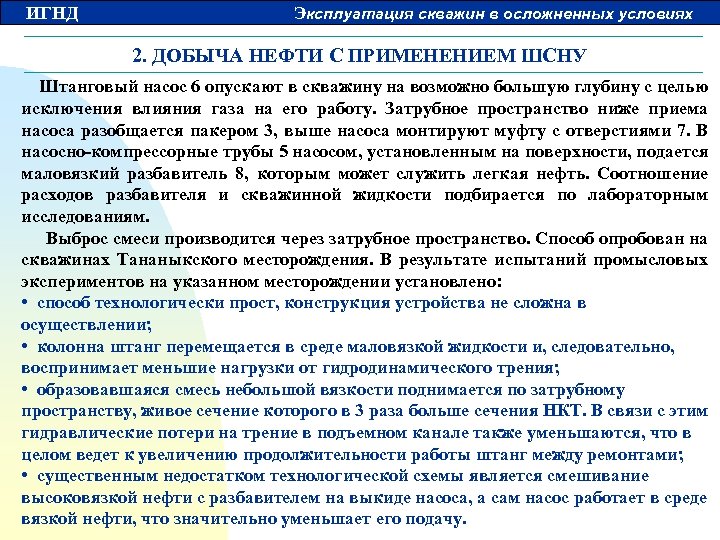 ИГНД

Эксплуатация скважин в осложненных условиях

2. ДОБЫЧА НЕФТИ С ПРИМЕНЕНИЕМ ШСНУ

Штанговый насос 6 опускают в скважину на возможно большую глубину с целью исключения влияния газа на его работу. Затрубное пространство ниже приема насоса разобщается пакером 3, выше насоса монтируют муфту с отверстиями 7. В насосно-компрессорные трубы 5 насосом, установленным на поверхности, подается маловязкий разбавитель 8, которым может служить легкая нефть. Соотношение расходов разбавителя и скважинной жидкости подбирается по лабораторным исследованиям.

Выброс смеси производится через затрубное пространство. Способ опробован на скважинах Тананыкского месторождения. В результате испытаний промысловых экспериментов на указанном месторождении установлено:
• способ технологически прост, конструкция устройства не сложна в осуществлении;
• колонна штанг перемещается в среде маловязкой жидкости и, следовательно, воспринимает меньшие нагрузки от гидродинамического трения;
• образовавшаяся смесь небольшой вязкости поднимается по затрубному пространству, живое сечение которого в 3 раза больше сечения НКТ. В связи с этим гидравлические потери на трение в подъемном канале также уменьшаются, что в целом ведет к увеличению продолжительности работы штанг между ремонтами;
• существенным недостатком технологической схемы является смешивание высоковязкой нефти с разбавителем на выкиде насоса, а сам насос работает в среде вязкой нефти, что значительно уменьшает его подачу.